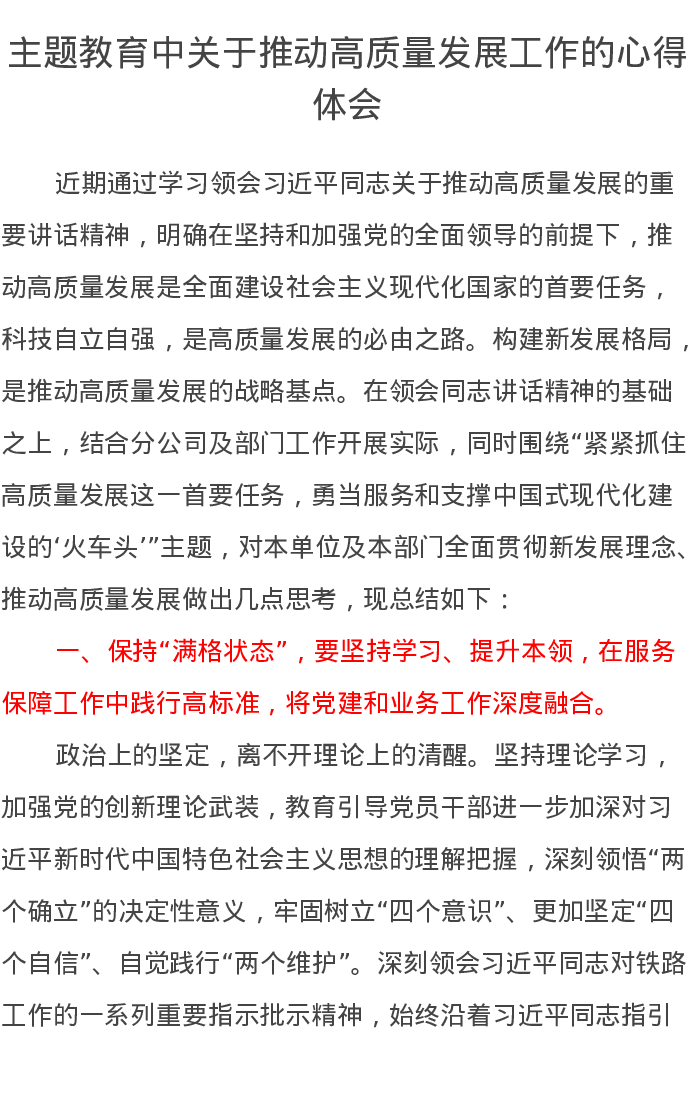 主题教育中关于推动高质量发展工作的心得体会

近期通过学习领会习近平同志关于推动高质量发展的重要讲话精神，明确在坚持和加强党的全面领导的前提下，推动高质量发展是全面建设社会主义现代化国家的首要任务，科技自立自强，是高质量发展的必由之路。构建新发展格局，是推动高质量发展的战略基点。在领会同志讲话精神的基础之上，结合分公司及部门工作开展实际，同时围绕“紧紧抓住高质量发展这一首要任务，勇当服务和支撑中国式现代化建设的‘火车头’”主题，对本单位及本部门全面贯彻新发展理念、推动高质量发展做出几点思考，现总结如下：

一、保持“满格状态”，要坚持学习、提升本领，在服务保障工作中践行高标准，将党建和业务工作深度融合。

政治上的坚定，离不开理论上的清醒。坚持理论学习，加强党的创新理论武装，教育引导党员干部进一步加深对习近平新时代中国特色社会主义思想的理解把握，深刻领悟“两个确立”的决定性意义，牢固树立“四个意识”、更加坚定“四个自信”、自觉践行“两个维护”。深刻领会习近平同志对铁路工作的一系列重要指示批示精神，始终沿着习近平同志指引